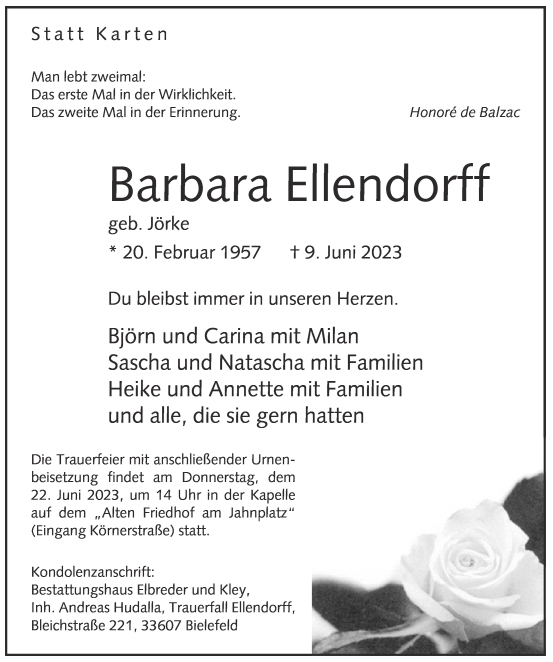 Statt Karten

Man lebt zweimal:
Das erste Mal in der Wirklichkeit.
Das zweite Mal in der Erinnerung.

Honoré de Balzac

Barbara Ellendorff

geb. Jörke

* 20. Februar 1957 † 9. Juni 2023

Du bleibst immer in unseren Herzen.

Björn und Carina mit Milan
Sascha und Natascha mit Familien
Heike und Annette mit Familien
und alle, die sie gern hatten

Die Trauerfeier mit anschließender Urnenbeisetzung findet am Donnerstag, dem 22. Juni 2023, um 14 Uhr in der Kapelle auf dem „Alten Friedhof am Jahnplatz“ (Eingang Körnerstraße) statt.

Kondolenzanschrift:
Bestattungshaus Elbreder und Kley,
Inh. Andreas Hudalla, Trauerfall Ellendorff,
Bleichstraße 221, 33607 Bielefeld